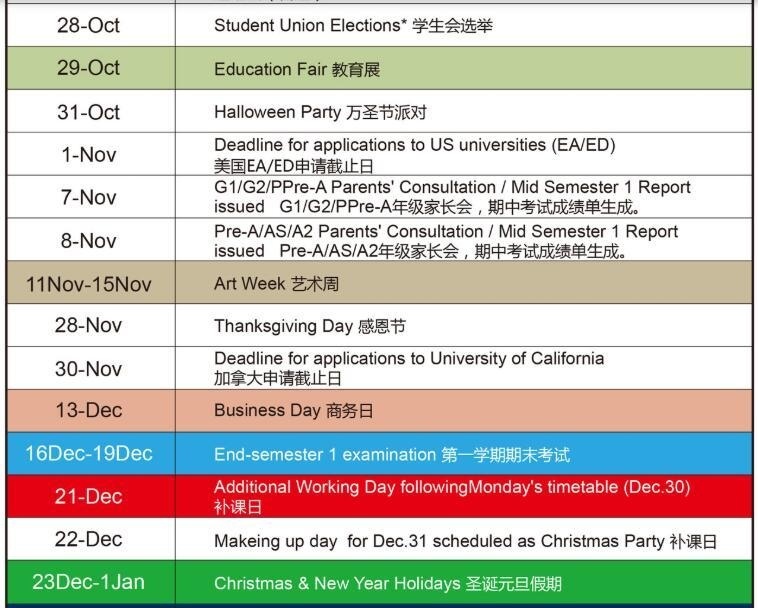 | | |
|---|---|
| 28-Oct | Student Union Elections* 学生会选举 |
| 29-Oct | Education Fair 教育展 |
| 31-Oct | Halloween Party 万圣节派对 |
| 1-Nov | Deadline for applications to US universities (EA/ED) 美国EA/ED申请截止日 |
| 7-Nov | G1/G2/PPre-A Parents' Consultation / Mid Semester 1 Report issued G1/G2/PPre-A年级家长会，期中考试成绩单生成。 |
| 8-Nov | Pre-A/AS/A2 Parents' Consultation / Mid Semester 1 Report issued Pre-A/AS/A2年级家长会，期中考试成绩单生成。 |
| 11Nov-15Nov | Art Week 艺术周 |
| 28-Nov | Thanksgiving Day 感恩节 |
| 30-Nov | Deadline for applications to University of California 加拿大申请截止日 |
| 13-Dec | Business Day 商务日 |
| 16Dec-19Dec | End-semester 1 examination 第一学期期末考试 |
| 21-Dec | Additional Working Day followingMonday's timetable (Dec.30) 补课日 |
| 22-Dec | Makeing up day for Dec.31 scheduled as Christmas Party 补课日 |
| 23Dec-1Jan | Christmas & New Year Holidays 圣诞元旦假期 |